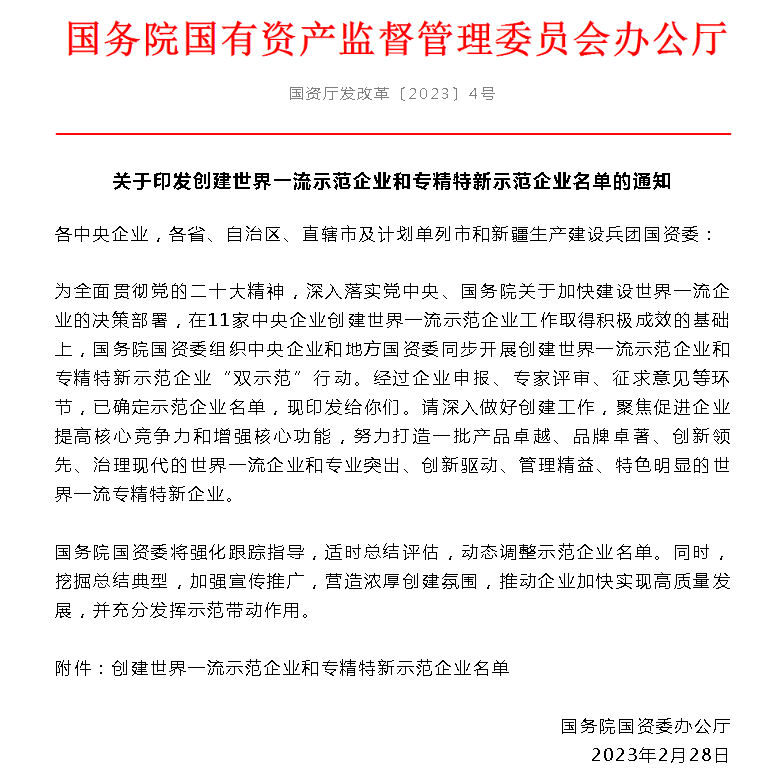 国务院国有资产监督管理委员会办公厅

国资厅发改革〔2023〕4号

关于印发创建世界一流示范企业和专精特新示范企业名单的通知

各中央企业，各省、自治区、直辖市及计划单列市和新疆生产建设兵团国资委：

为全面贯彻党的二十大精神，深入落实党中央、国务院关于加快建设世界一流企业的决策部署，在11家中央企业创建世界一流示范企业工作取得积极成效的基础上，国务院国资委组织中央企业和地方国资委同步开展创建世界一流示范企业和专精特新示范企业“双示范”行动。经过企业申报、专家评审、征求意见等环节，已确定示范企业名单，现印发给你们。请深入做好创建工作，聚焦促进企业提高核心竞争力和增强核心功能，努力打造一批产品卓越、品牌卓著、创新领先、治理现代的世界一流企业和专业突出、创新驱动、管理精益、特色明显的世界一流专精特新企业。

国务院国资委将强化跟踪指导，适时总结评估，动态调整示范企业名单。同时，挖掘总结典型，加强宣传推广，营造浓厚创建氛围，推动企业加快实现高质量发展，并充分发挥示范带动作用。

附件：创建世界一流示范企业和专精特新示范企业名单

国务院国资委办公厅
2023年2月28日